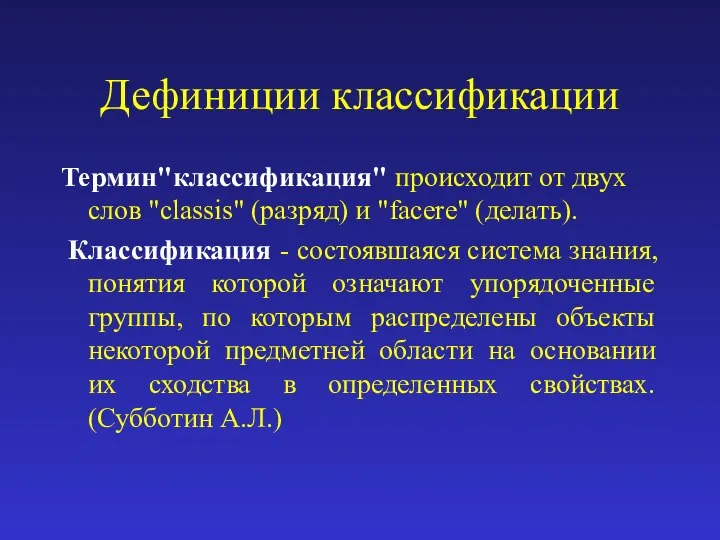 Дефиниции классификации

Термин"классификация" происходит от двух слов "classis" (разряд) и "facere" (делать).

Классификация - состоявшаяся система знания, понятия которой означают упорядоченные группы, по которым распределены объекты некоторой предметней области на основании их сходства в определенных свойствах. (Субботин А.Л.)